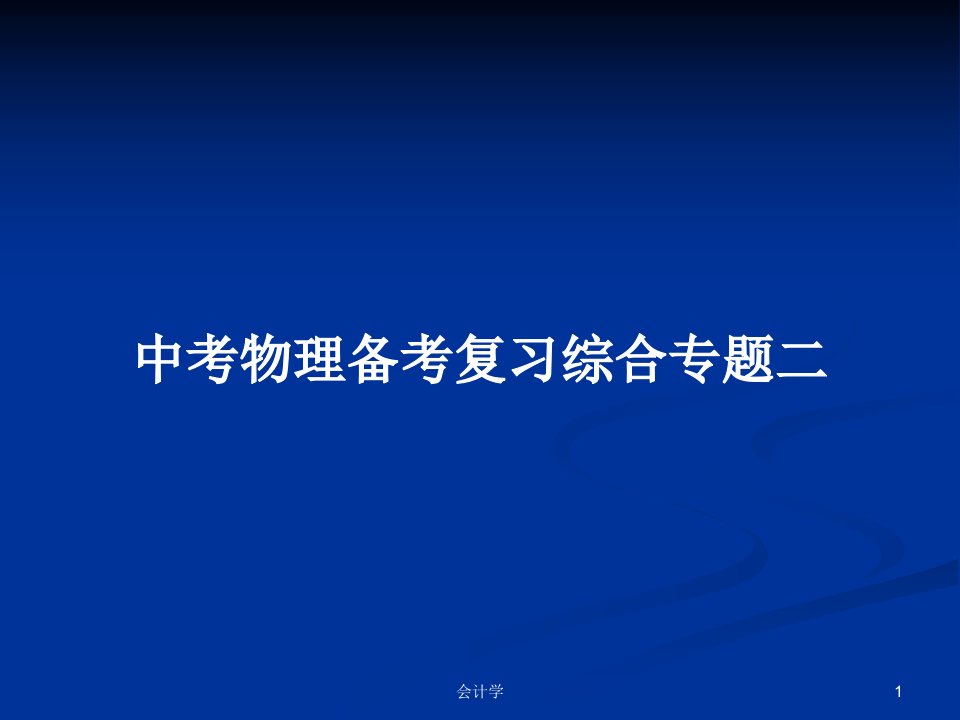 中考物理备考复习综合专题二

会计学

1